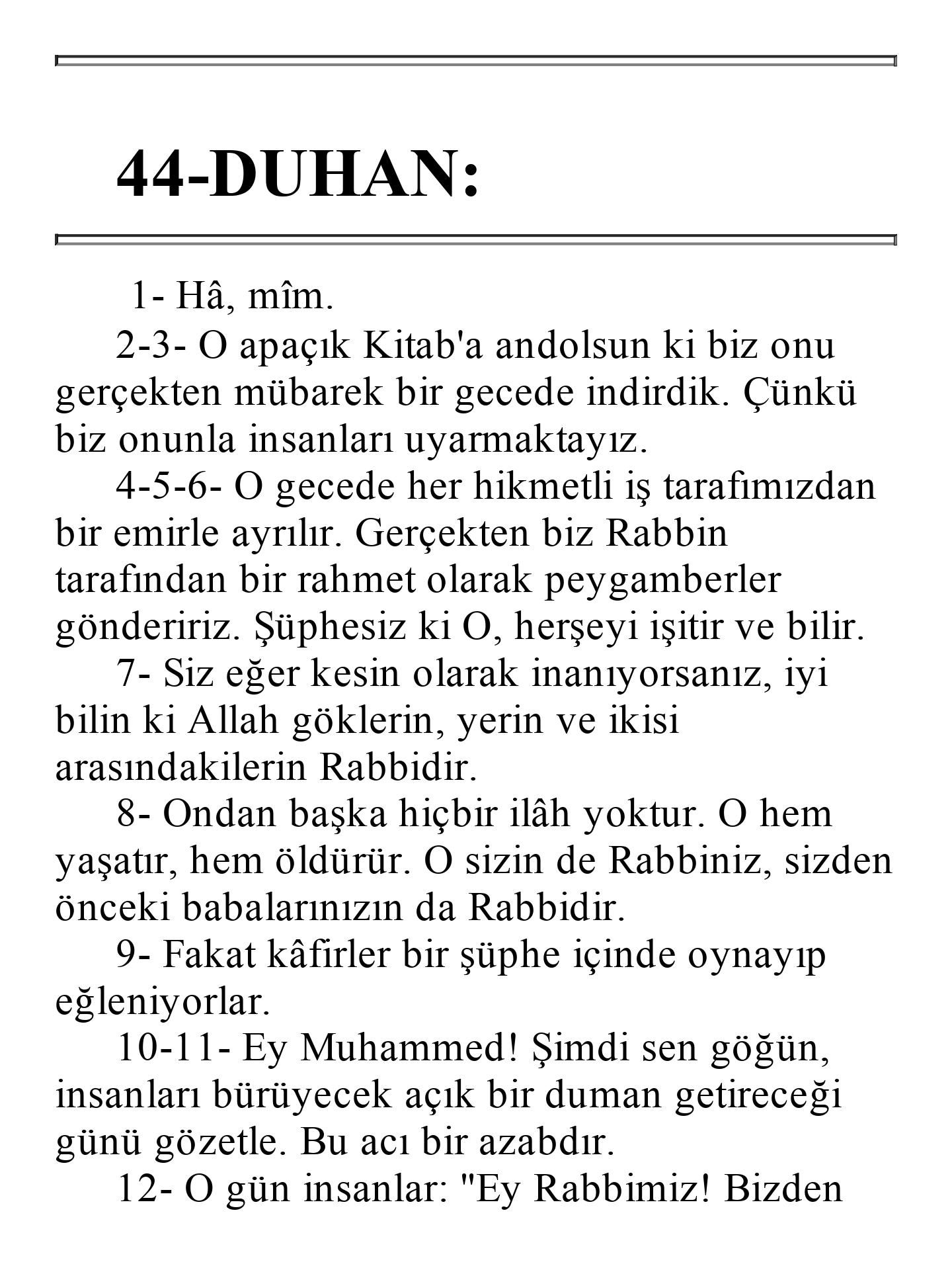 44-DUHAN:

1- Hâ, mîm.

2-3- O apaçık Kitab'a andolsun ki biz onu gerçekten mübarek bir gecede indirdik. Çünkü biz onunla insanları uyarmaktayız.

4-5-6- O gecede her hikmetli iş tarafımızdan bir emirle ayrılır. Gerçekten biz Rabbin tarafından bir rahmet olarak peygamberler göndeririz. Şüphesiz ki O, herşeyi işitir ve bilir.

7- Siz eğer kesin olarak inanıyorsanız, iyi bilin ki Allah göklerin, yerin ve ikisi arasındakilerin Rabbidir.

8- Ondan başka hiçbir ilâh yoktur. O hem yaşatır, hem öldürür. O sizin de Rabbiniz, sizden önceki babalarınızın da Rabbidir.

9- Fakat kâfirler bir şüphe içinde oynayıp eğleniyorlar.

10-11- Ey Muhammed! Şimdi sen göğün, insanları bürüyecek açık bir duman getireceği günü gözetle. Bu acı bir azabdır.

12- O gün insanlar: "Ey Rabbimiz! Bizden